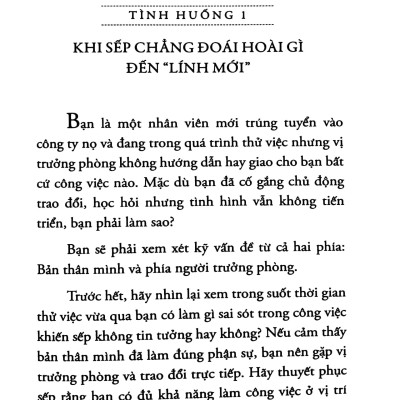 TÌNH HUỐNG 1

KHI SẾP CHẲNG ĐOÁI HOÀI GÌ ĐẾN "LÍNH MỚI"

Bạn là một nhân viên mới trúng tuyển vào công ty nọ và đang trong quá trình thử việc nhưng vị trưởng phòng không hướng dẫn hay giao cho bạn bất cứ công việc nào. Mặc dù bạn đã cố gắng chủ động trao đổi, học hỏi nhưng tình hình vẫn không tiến triển, bạn phải làm sao?

Bạn sẽ phải xem xét kỹ vấn đề từ cả hai phía: Bản thân mình và phía người trưởng phòng.

Trước hết, hãy nhìn lại xem trong suốt thời gian thử việc vừa qua bạn có làm gì sai sót trong công việc khiến sếp không tin tưởng hay không? Nếu cảm thấy bản thân mình đã làm đúng phận sự, bạn nên gặp vị trưởng phòng và trao đổi trực tiếp. Hãy thuyết phục sếp rằng bạn có đủ khả năng làm công việc ở vị trí